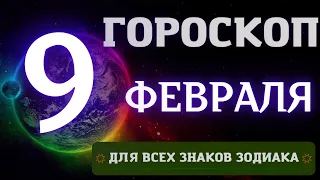 ГОРОСКОП
9
ФЕВРАЛЯ
ДЛЯ ВСЕХ ЗНАКОВ ЗОДИАКА